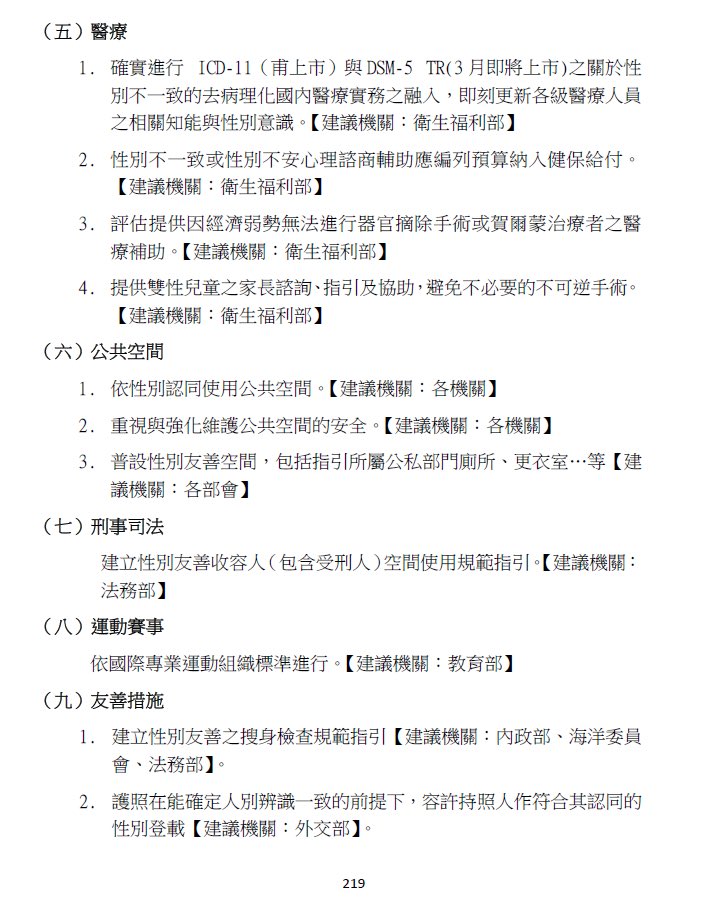 （五）醫療

1. 確實進行 ICD-11（甫上市）與 DSM-5 TR(3 月即將上市)之關於性別不一致的去病理化國內醫療實務之融入，即刻更新各級醫療人員之相關知能與性別意識。【建議機關：衛生福利部】

2. 性別不一致或性別不安心理諮商輔助應編列預算納入健保給付。【建議機關：衛生福利部】

3. 評估提供因經濟弱勢無法進行器官摘除手術或賀爾蒙治療者之醫療補助。【建議機關：衛生福利部】

4. 提供雙性兒童之家長諮詢、指引及協助，避免不必要的不可逆手術。【建議機關：衛生福利部】

（六）公共空間

1. 依性別認同使用公共空間。【建議機關：各機關】

2. 重視與強化維護公共空間的安全。【建議機關：各機關】

3. 普設性別友善空間，包括指引所屬公私部門廁所、更衣室…等【建議機關：各部會】

（七）刑事司法

建立性別友善收容人（包含受刑人）空間使用規範指引。【建議機關：法務部】

（八）運動賽事

依國際專業運動組織標準進行。【建議機關：教育部】

（九）友善措施

1. 建立性別友善之搜身檢查規範指引【建議機關：內政部、海洋委員會、法務部】。

2. 護照在能確定人別辨識一致的前提下，容許持照人作符合其認同的性別登載【建議機關：外交部】。

219